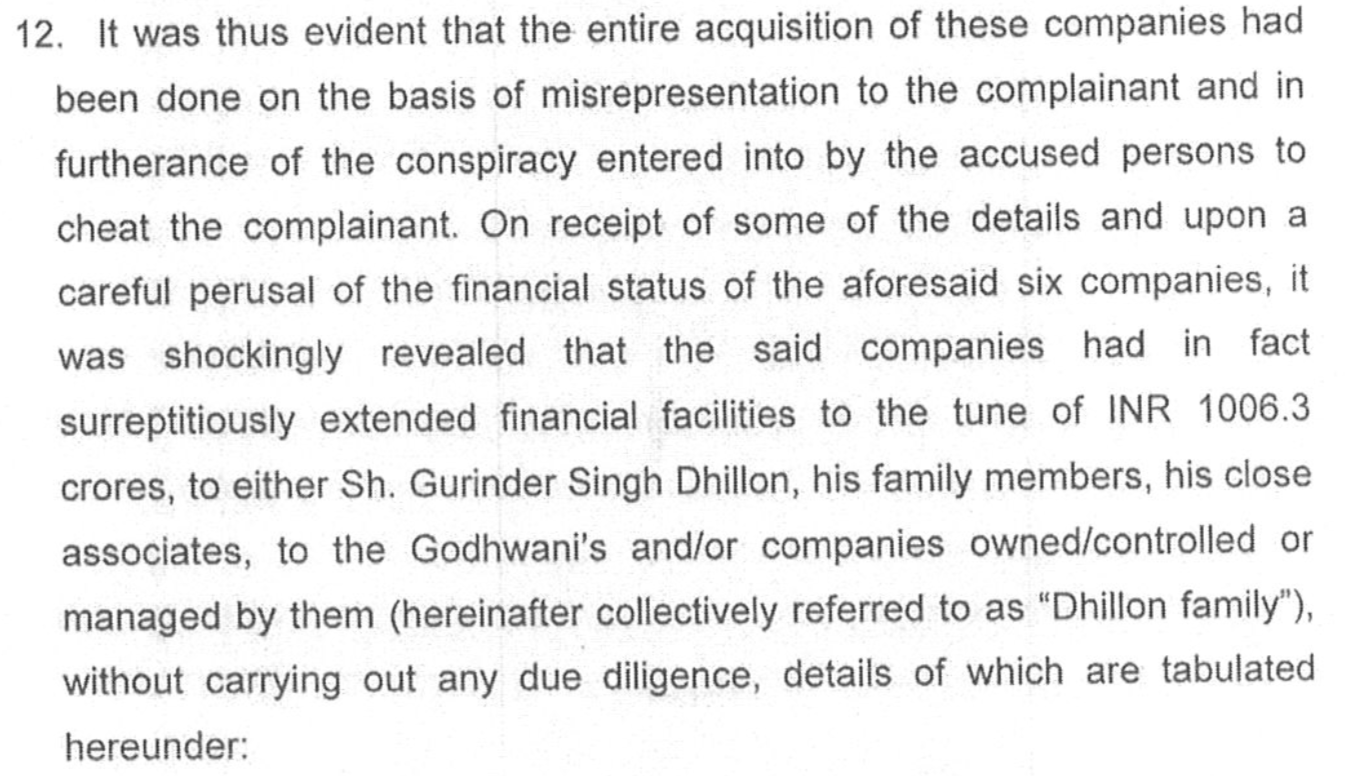 12. It was thus evident that the entire acquisition of these companies had been done on the basis of misrepresentation to the complainant and in furtherance of the conspiracy entered into by the accused persons to cheat the complainant. On receipt of some of the details and upon a careful perusal of the financial status of the aforesaid six companies, it was shockingly revealed that the said companies had in fact surreptitiously extended financial facilities to the tune of INR 1006.3 crores, to either Sh. Gurinder Singh Dhillon, his family members, his close associates, to the Godhwani's and/or companies owned/controlled or managed by them (hereinafter collectively referred to as "Dhillon family"), without carrying out any due diligence, details of which are tabulated hereunder: